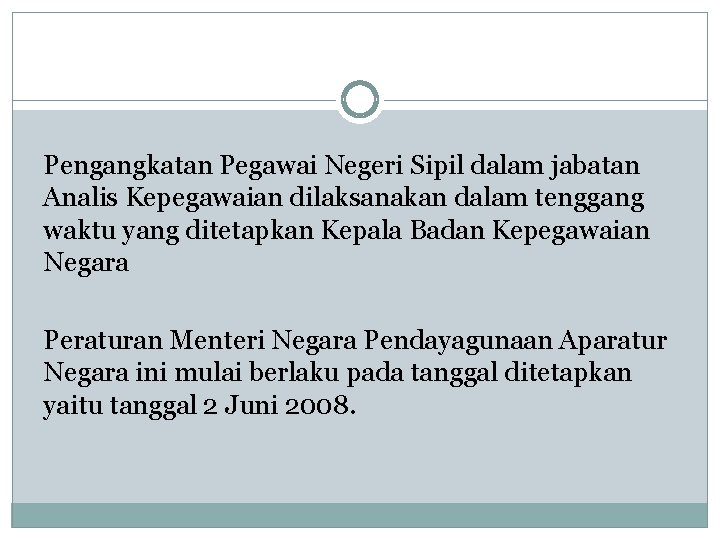 Pengangkatan Pegawai Negeri Sipil dalam jabatan Analis Kepegawaian dilaksanakan dalam tenggang waktu yang ditetapkan Kepala Badan Kepegawaian Negara

Peraturan Menteri Negara Pendayagunaan Aparatur Negara ini mulai berlaku pada tanggal ditetapkan yaitu tanggal 2 Juni 2008.